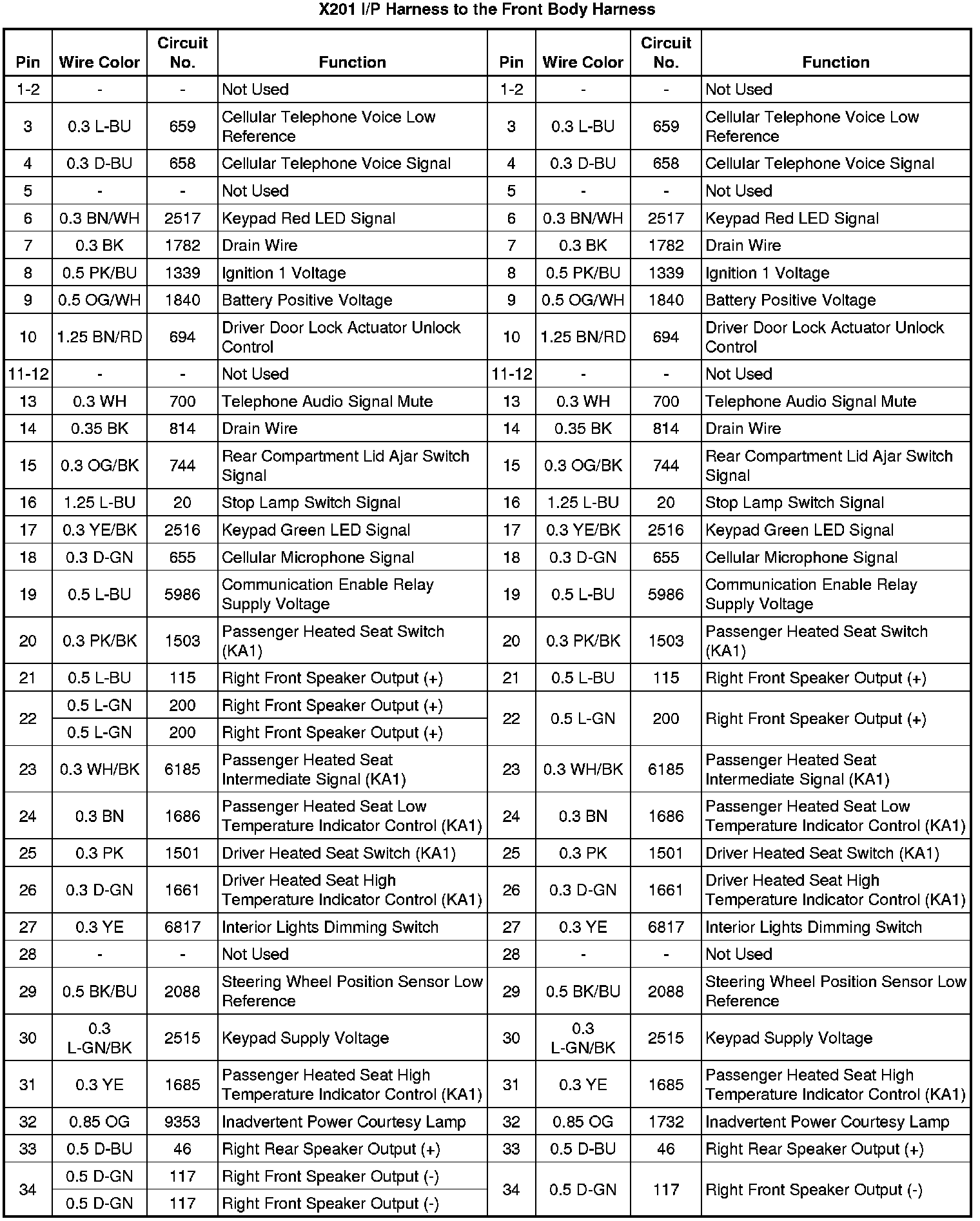 X201 I/P Harness to the Front Body Harness

| Pin | Wire Color | Circuit No. | Function | Pin | Wire Color | Circuit No. | Function |
|---|---|---|---|---|---|---|---|
| 1-2 | - | - | Not Used | 1-2 | - | - | Not Used |
| 3 | 0.3 L-BU | 659 | Cellular Telephone Voice Low Reference | 3 | 0.3 L-BU | 659 | Cellular Telephone Voice Low Reference |
| 4 | 0.3 D-BU | 658 | Cellular Telephone Voice Signal | 4 | 0.3 D-BU | 658 | Cellular Telephone Voice Signal |
| 5 | - | - | Not Used | 5 | - | - | Not Used |
| 6 | 0.3 BN/WH | 2517 | Keypad Red LED Signal | 6 | 0.3 BN/WH | 2517 | Keypad Red LED Signal |
| 7 | 0.3 BK | 1782 | Drain Wire | 7 | 0.3 BK | 1782 | Drain Wire |
| 8 | 0.5 PK/BU | 1339 | Ignition 1 Voltage | 8 | 0.5 PK/BU | 1339 | Ignition 1 Voltage |
| 9 | 0.5 OG/WH | 1840 | Battery Positive Voltage | 9 | 0.5 OG/WH | 1840 | Battery Positive Voltage |
| 10 | 1.25 BN/RD | 694 | Driver Door Lock Actuator Unlock Control | 10 | 1.25 BN/RD | 694 | Driver Door Lock Actuator Unlock Control |
| 11-12 | - | - | Not Used | 11-12 | - | - | Not Used |
| 13 | 0.3 WH | 700 | Telephone Audio Signal Mute | 13 | 0.3 WH | 700 | Telephone Audio Signal Mute |
| 14 | 0.35 BK | 814 | Drain Wire | 14 | 0.35 BK | 814 | Drain Wire |
| 15 | 0.3 OG/BK | 744 | Rear Compartment Lid Ajar Switch Signal | 15 | 0.3 OG/BK | 744 | Rear Compartment Lid Ajar Switch Signal |
| 16 | 1.25 L-BU | 20 | Stop Lamp Switch Signal | 16 | 1.25 L-BU | 20 | Stop Lamp Switch Signal |
| 17 | 0.3 YE/BK | 2516 | Keypad Green LED Signal | 17 | 0.3 YE/BK | 2516 | Keypad Green LED Signal |
| 18 | 0.3 D-GN | 655 | Cellular Microphone Signal | 18 | 0.3 D-GN | 655 | Cellular Microphone Signal |
| 19 | 0.5 L-BU | 5986 | Communication Enable Relay Supply Voltage | 19 | 0.5 L-BU | 5986 | Communication Enable Relay Supply Voltage |
| 20 | 0.3 PK/BK | 1503 | Passenger Heated Seat Switch (KA1) | 20 | 0.3 PK/BK | 1503 | Passenger Heated Seat Switch (KA1) |
| 21 | 0.5 L-BU | 115 | Right Front Speaker Output (+) | 21 | 0.5 L-BU | 115 | Right Front Speaker Output (+) |
| 22 | 0.5 L-GN | 200 | Right Front Speaker Output (+) | 22 | 0.5 L-GN | 200 | Right Front Speaker Output (+) |
| | 0.5 L-GN | 200 | Right Front Speaker Output (+) | | | | |
| 23 | 0.3 WH/BK | 6185 | Passenger Heated Seat Intermediate Signal (KA1) | 23 | 0.3 WH/BK | 6185 | Passenger Heated Seat Intermediate Signal (KA1) |
| 24 | 0.3 BN | 1686 | Passenger Heated Seat Low Temperature Indicator Control (KA1) | 24 | 0.3 BN | 1686 | Passenger Heated Seat Low Temperature Indicator Control (KA1) |
| 25 | 0.3 PK | 1501 | Driver Heated Seat Switch (KA1) | 25 | 0.3 PK | 1501 | Driver Heated Seat Switch (KA1) |
| 26 | 0.3 D-GN | 1661 | Driver Heated Seat High Temperature Indicator Control (KA1) | 26 | 0.3 D-GN | 1661 | Driver Heated Seat High Temperature Indicator Control (KA1) |
| 27 | 0.3 YE | 6817 | Interior Lights Dimming Switch | 27 | 0.3 YE | 6817 | Interior Lights Dimming Switch |
| 28 | - | - | Not Used | 28 | - | - | Not Used |
| 29 | 0.5 BK/BU | 2088 | Steering Wheel Position Sensor Low Reference | 29 | 0.5 BK/BU | 2088 | Steering Wheel Position Sensor Low Reference |
| 30 | 0.3 L-GN/BK | 2515 | Keypad Supply Voltage | 30 | 0.3 L-GN/BK | 2515 | Keypad Supply Voltage |
| 31 | 0.3 YE | 1685 | Passenger Heated Seat High Temperature Indicator Control (KA1) | 31 | 0.3 YE | 1685 | Passenger Heated Seat High Temperature Indicator Control (KA1) |
| 32 | 0.85 OG | 9353 | Inadvertent Power Courtesy Lamp | 32 | 0.85 OG | 1732 | Inadvertent Power Courtesy Lamp |
| 33 | 0.5 D-BU | 46 | Right Rear Speaker Output (+) | 33 | 0.5 D-BU | 46 | Right Rear Speaker Output (+) |
| 34 | 0.5 D-GN | 117 | Right Front Speaker Output (-) | 34 | 0.5 D-GN | 117 | Right Front Speaker Output (-) |
| | 0.5 D-GN | 117 | Right Front Speaker Output (-) | | | | |